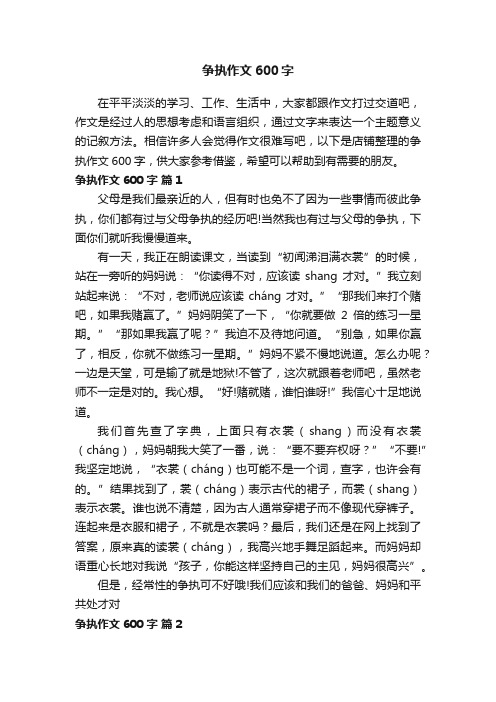 争执作文 600 字

在平平淡淡的学习、工作、生活中，大家都跟作文打过交道吧，作文是经过人的思想考虑和语言组织，通过文字来表达一个主题意义的记叙方法。相信许多人会觉得作文很难写吧，以下是店铺整理的争执作文 600 字，供大家参考借鉴，希望可以帮助到有需要的朋友。

争执作文 600 字 篇 1

父母是我们最亲近的人，但有时也免不了因为一些事情而彼此争执，你们都有过与父母争执的经历吧!当然我也有过与父母的争执，下面你们就听我慢慢道来。

有一天，我正在朗读课文，当读到“初闻涕泪满衣裳”的时候，站在一旁听的妈妈说：“你读得不对，应该读 shang 才对。”我立刻站起来说：“不对，老师说应该读 cháng 才对。”“那我们来打个赌吧，如果我赌赢了。”妈妈阴笑了一下，“你就要做 2 倍的练习一星期。”“那如果我赢了呢？”我迫不及待地问道。“别急，如果你赢了，相反，你就不做练习一星期。”妈妈不紧不慢地说道。怎么办呢？一边是天堂，可是输了就是地狱!不管了，这次就跟着老师吧，虽然老师不一定是对的。我心想。“好!赌就赌，谁怕谁呀!”我信心十足地说道。

我们首先查了字典，上面只有衣裳（shang）而没有衣裳（cháng），妈妈朝我大笑了一番，说：“要不要弃权呀？”“不要!”我坚定地说，“衣裳（cháng）也可能不是一个词，查字，也许会有的。”结果找到了，裳（cháng）表示古代的裙子，而裳（shang）表示衣裳。谁也说不清楚，因为古人通常穿裙子而不像现代穿裤子。连起来是衣服和裙子，不就是衣裳吗？最后，我们还是在网上找到了答案，原来真的读裳（cháng），我高兴地手舞足蹈起来。而妈妈却语重心长地对我说“孩子，你能这样坚持自己的主见，妈妈很高兴”。

但是，经常性的争执可不好哦!我们应该和我们的爸爸、妈妈和平共处才对

争执作文 600 字 篇 2